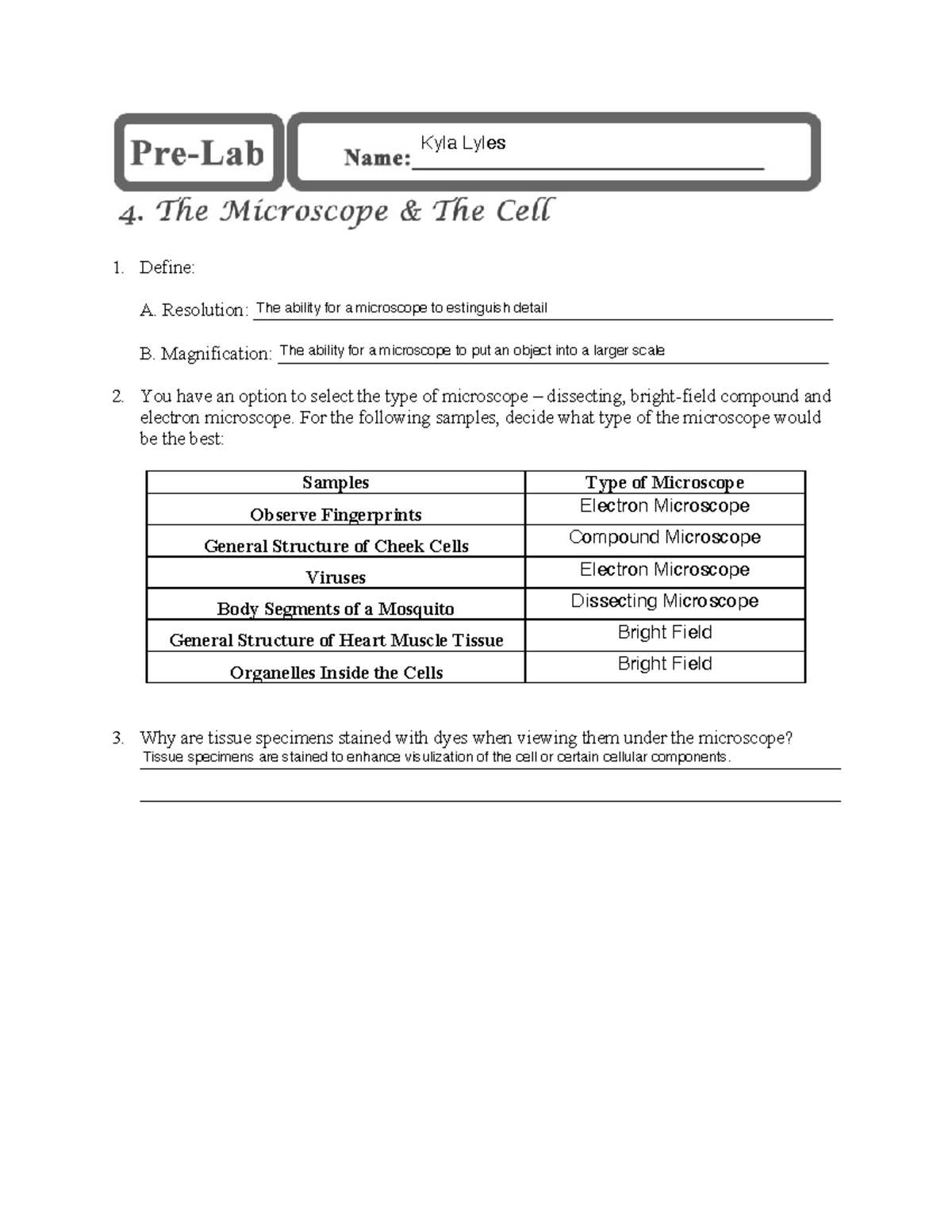 Pre-Lab

Name: Kyla Lyles

4. The Microscope & The Cell

1. Define:

A. Resolution: The ability for a microscope to estinguish detail

B. Magnification: The ability for a microscope to put an object into a larger scale

2. You have an option to select the type of microscope – dissecting, bright-field compound and electron microscope. For the following samples, decide what type of the microscope would be the best:

| Samples | Type of Microscope |
|---|---|
| Observe Fingerprints | Electron Microscope |
| General Structure of Cheek Cells | Compound Microscope |
| Viruses | Electron Microscope |
| Body Segments of a Mosquito | Dissecting Microscope |
| General Structure of Heart Muscle Tissue | Bright Field |
| Organelles Inside the Cells | Bright Field |

3. Why are tissue specimens stained with dyes when viewing them under the microscope?
Tissue specimens are stained to enhance visulization of the cell or certain cellular components.